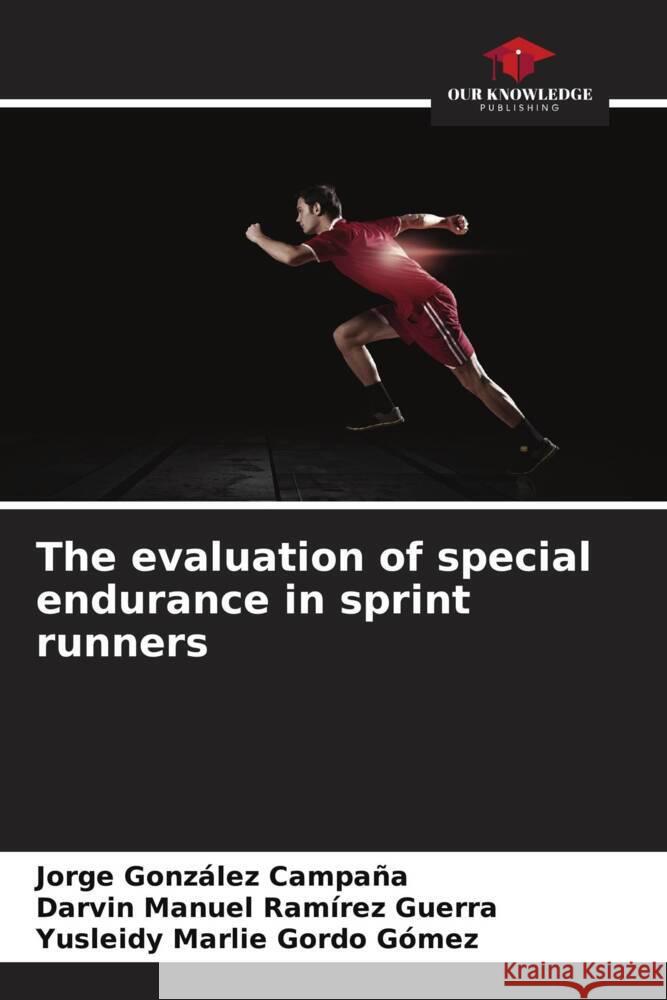 OUR KNOWLEDGE
PUBLISHING

The evaluation of special endurance in sprint runners

Jorge González Campaña
Darvin Manuel Ramírez Guerra
Yusleidy Marlie Gordo Gómez